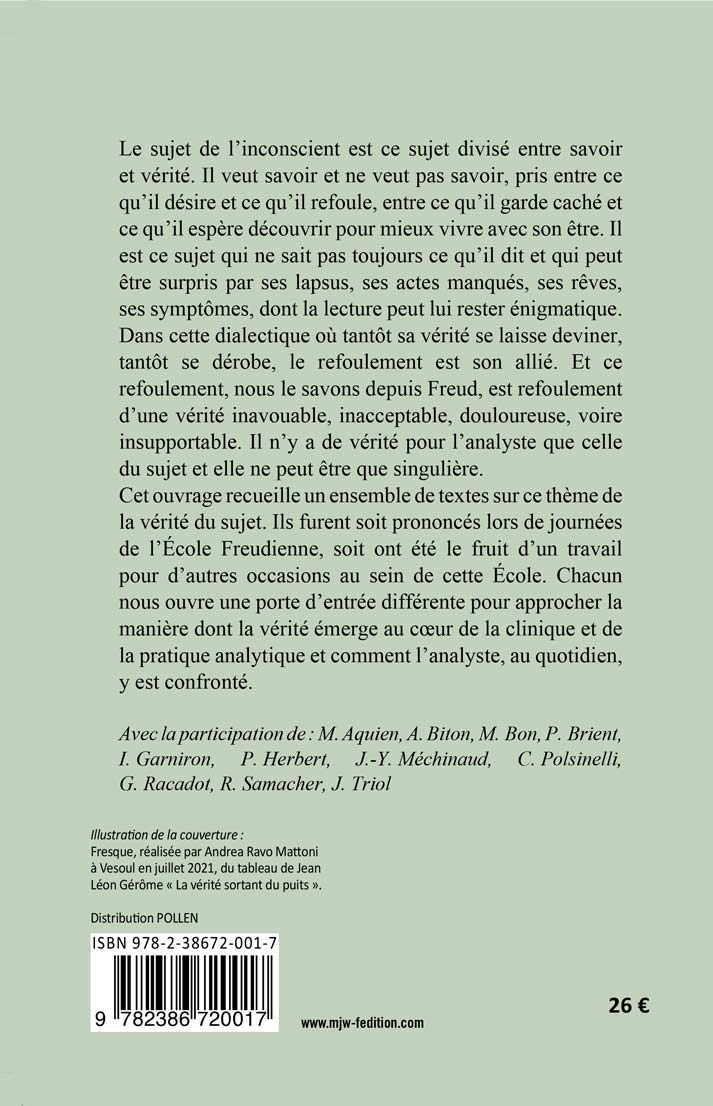 Le sujet de l'inconscient est ce sujet divisé entre savoir et vérité. Il veut savoir et ne veut pas savoir, pris entre ce qu'il désire et ce qu'il refoule, entre ce qu'il garde caché et ce qu'il espère découvrir pour mieux vivre avec son être. Il est ce sujet qui ne sait pas toujours ce qu'il dit et qui peut être surpris par ses lapsus, ses actes manqués, ses rêves, ses symptômes, dont la lecture peut lui rester énigmatique. Dans cette dialectique où tantôt sa vérité se laisse deviner, tantôt se dérobe, le refoulement est son allié. Et ce refoulement, nous le savons depuis Freud, est refoulement d'une vérité inavouable, inacceptable, douloureuse, voire insupportable. Il n'y a de vérité pour l'analyste que celle du sujet et elle ne peut être que singulière.
Cet ouvrage recueille un ensemble de textes sur ce thème de la vérité du sujet. Ils furent soit prononcés lors de journées de l'École Freudienne, soit ont été le fruit d'un travail pour d'autres occasions au sein de cette École. Chacun nous ouvre une porte d'entrée différente pour approcher la manière dont la vérité émerge au cœur de la clinique et de la pratique analytique et comment l'analyste, au quotidien, y est confronté.

Avec la participation de : M. Aquien, A. Biton, M. Bon, P. Brient, I. Garniron, P. Herbert, J.-Y. Méchinaud, C. Polsinelli, G. Racadot, R. Samacher, J. Triol

Illustration de la couverture :
Fresque, réalisée par Andrea Ravo Mattoni à Vesoul en juillet 2021, du tableau de Jean Léon Gérôme « La vérité sortant du puits ».

Distribution POLLEN

ISBN 978-2-38672-001-7

9 782386 720017

www.mjw-fedition.com

26 €